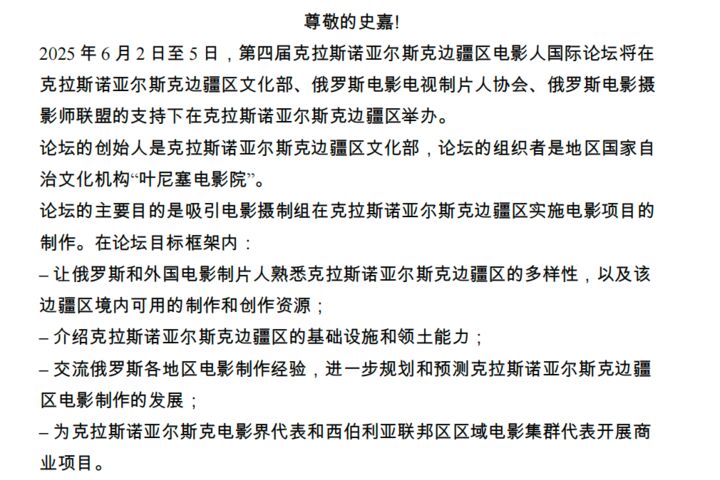 尊敬的史嘉!

2025年6月2日至5日，第四届克拉斯诺亚尔斯克边疆区电影人国际论坛将在克拉斯诺亚尔斯克边疆区文化部、俄罗斯电影电视制片人协会、俄罗斯电影摄影师联盟的支持下在克拉斯诺亚尔斯克边疆区举办。

论坛的创始人是克拉斯诺亚尔斯克边疆区文化部，论坛的组织者是地区国家自治文化机构“叶尼塞电影院”。

论坛的主要目的是吸引电影摄制组在克拉斯诺亚尔斯克边疆区实施电影项目的制作。在论坛目标框架内：

– 让俄罗斯和外国电影制片人熟悉克拉斯诺亚尔斯克边疆区的多样性，以及该边疆区境内可用的制作和创作资源；

– 介绍克拉斯诺亚尔斯克边疆区的基础设施和领土能力；

– 交流俄罗斯各地区电影制作经验，进一步规划和预测克拉斯诺亚尔斯克边疆区电影制作的发展；

– 为克拉斯诺亚尔斯克电影界代表和西伯利亚联邦区区域电影集群代表开展商业项目。